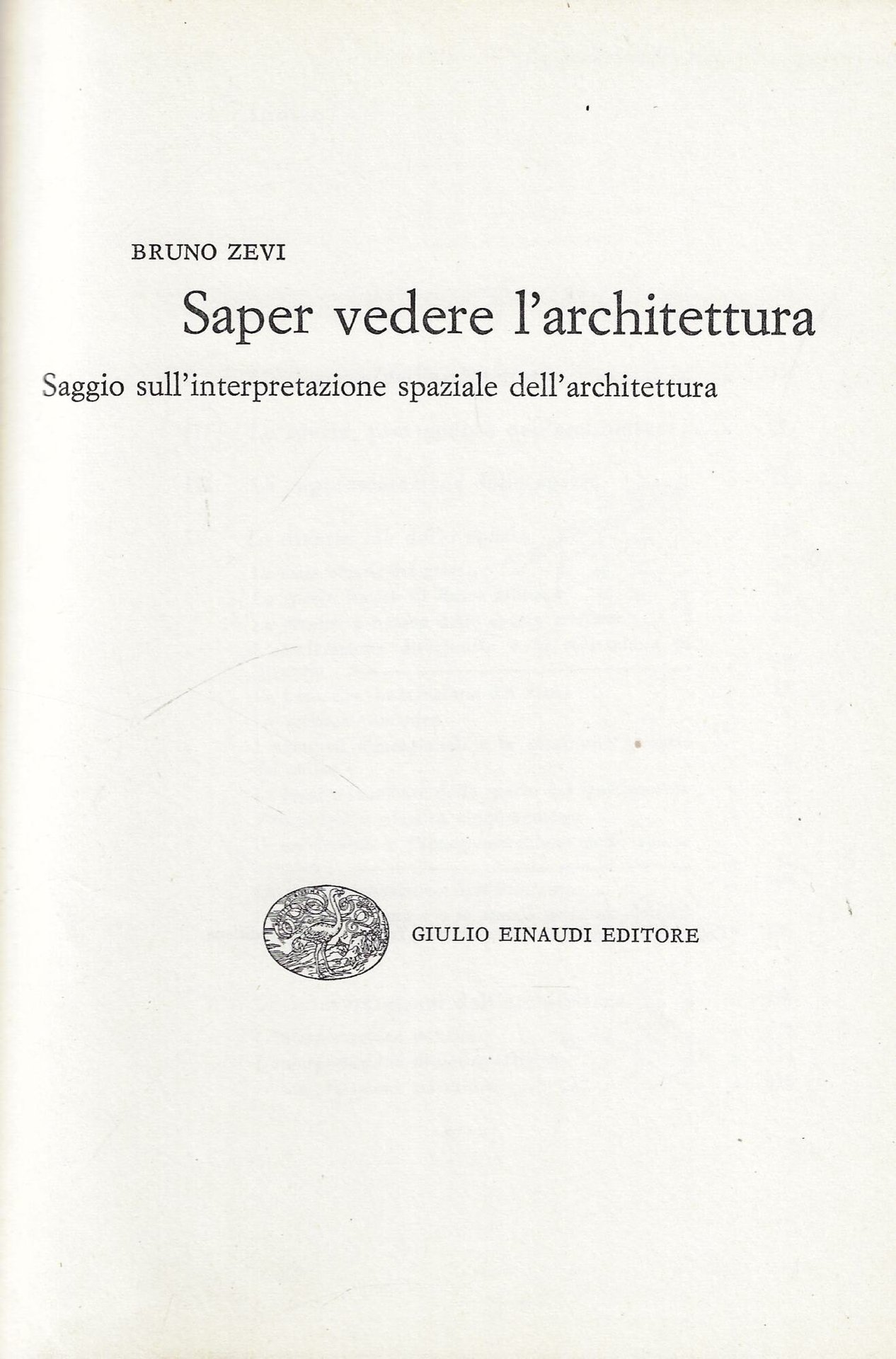 BRUNO ZEVI

Saper vedere l'architettura

Saggio sull'interpretazione spaziale dell'architettura

GIULIO EINAUDI EDITORE